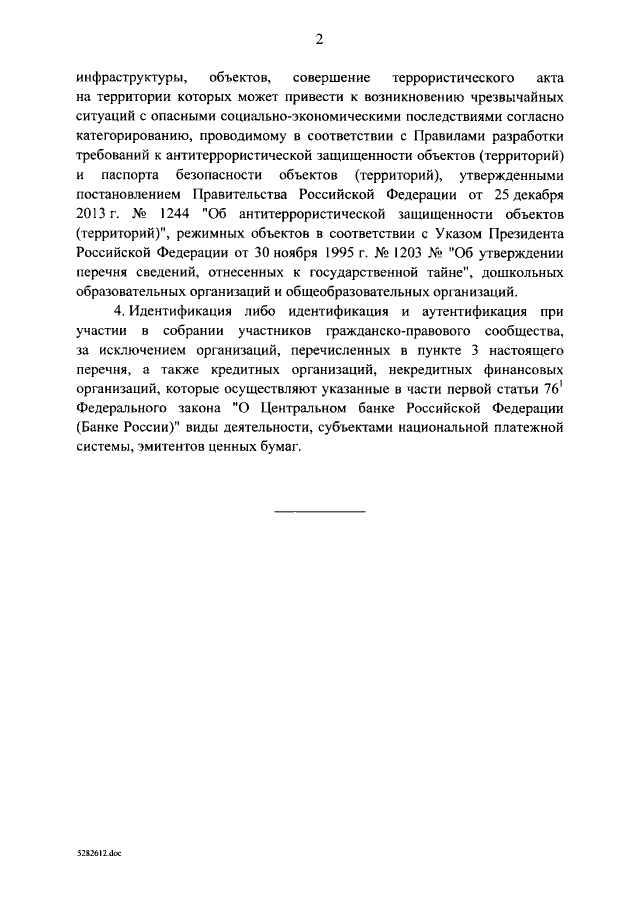 2

инфраструктуры, объектов, совершение террористического акта на территории которых может привести к возникновению чрезвычайных ситуаций с опасными социально-экономическими последствиями согласно категорированию, проводимому в соответствии с Правилами разработки требований к антитеррористической защищенности объектов (территорий) и паспорта безопасности объектов (территорий), утвержденными постановлением Правительства Российской Федерации от 25 декабря 2013 г. № 1244 "Об антитеррористической защищенности объектов (территорий)", режимных объектов в соответствии с Указом Президента Российской Федерации от 30 ноября 1995 г. № 1203 № "Об утверждении перечня сведений, отнесенных к государственной тайне", дошкольных образовательных организаций и общеобразовательных организаций.

4. Идентификация либо идентификация и аутентификация при участии в собрании участников гражданско-правового сообщества, за исключением организаций, перечисленных в пункте 3 настоящего перечня, а также кредитных организаций, некредитных финансовых организаций, которые осуществляют указанные в части первой статьи $76^1$ Федерального закона "О Центральном банке Российской Федерации (Банке России)" виды деятельности, субъектами национальной платежной системы, эмитентов ценных бумаг.

5282612.doc